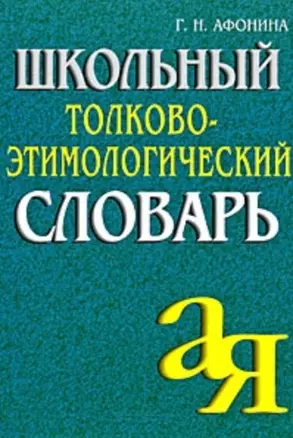 Г. Н. АФОНИНА

ШКОЛЬНЫЙ
ТОЛКОВО-ЭТИМОЛОГИЧЕСКИЙ
СЛОВАРЬ

а
я